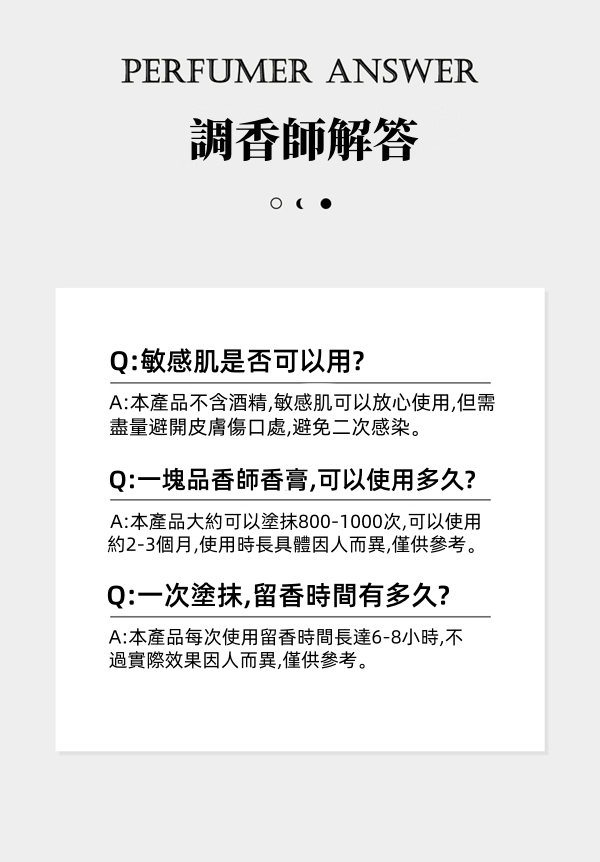 PERFUMER ANSWER

調香師解答

Q:敏感肌是否可以用?

A:本產品不含酒精,敏感肌可以放心使用,但需盡量避開皮膚傷口處,避免二次感染。

Q:一塊品香師香膏,可以使用多久?

A:本產品大約可以塗抹800-1000次,可以使用約2-3個月,使用時長具體因人而異,僅供參考。

Q:一次塗抹,留香時間有多久?

A:本產品每次使用留香時間長達6-8小時,不過實際效果因人而異,僅供參考。